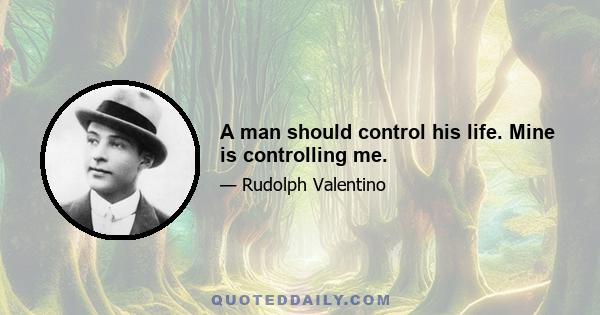 A man should control his life. Mine is controlling me.

— Rudolph Valentino

QUOTEDDAILY.COM